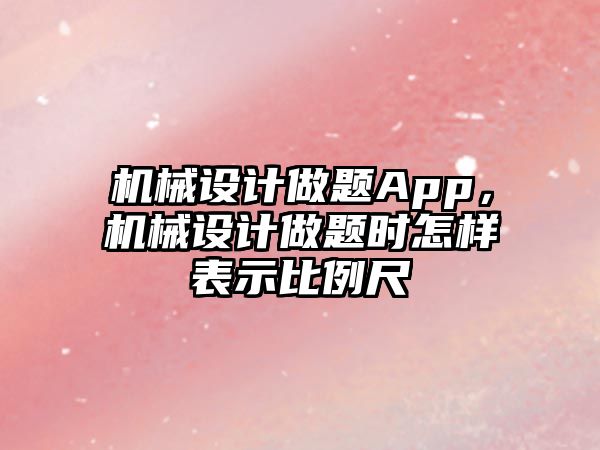 机械设计做题App，机械设计做题时怎样表示比例尺